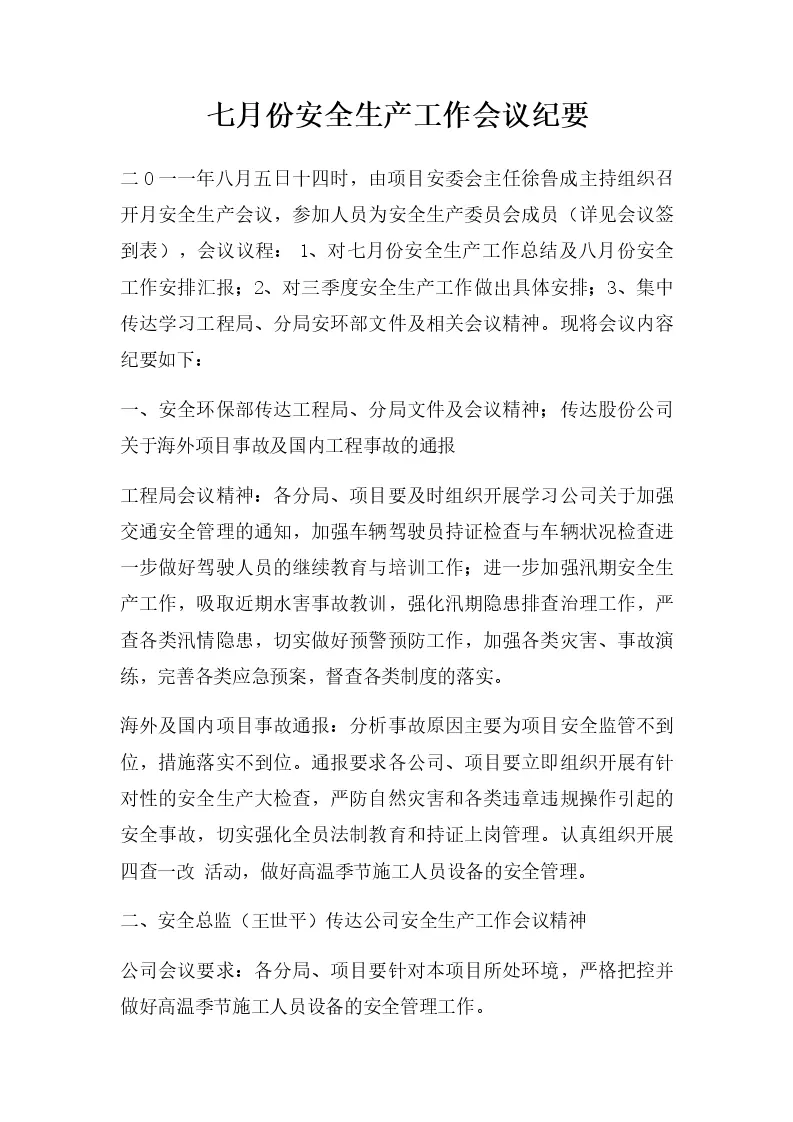 七月份安全生产工作会议纪要

二0一一年八月五日十四时，由项目安委会主任徐鲁成主持组织召开月安全生产会议，参加人员为安全生产委员会成员（详见会议签到表），会议议程： 1、对七月份安全生产工作总结及八月份安全工作安排汇报；2、对三季度安全生产工作做出具体安排；3、集中传达学习工程局、分局安环部文件及相关会议精神。现将会议内容纪要如下：

一、安全环保部传达工程局、分局文件及会议精神；传达股份公司关于海外项目事故及国内工程事故的通报

工程局会议精神：各分局、项目要及时组织开展学习公司关于加强交通安全管理的通知，加强车辆驾驶员持证检查与车辆状况检查进一步做好驾驶人员的继续教育与培训工作；进一步加强汛期安全生产工作，吸取近期水害事故教训，强化汛期隐患排查治理工作，严查各类汛情隐患，切实做好预警预防工作，加强各类灾害、事故演练，完善各类应急预案，督查各类制度的落实。

海外及国内项目事故通报：分析事故原因主要为项目安全监管不到位，措施落实不到位。通报要求各公司、项目要立即组织开展有针对性的安全生产大检查，严防自然灾害和各类违章违规操作引起的安全事故，切实强化全员法制教育和持证上岗管理。认真组织开展四查一改 活动，做好高温季节施工人员设备的安全管理。

二、安全总监（王世平）传达公司安全生产工作会议精神

公司会议要求：各分局、项目要针对本项目所处环境，严格把控并做好高温季节施工人员设备的安全管理工作。